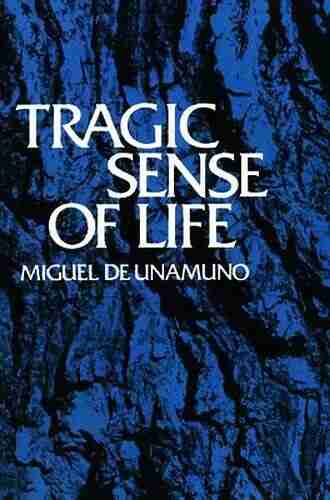 TRAGIC SENSE OF LIFE

MIGUEL DE UNAMUNO